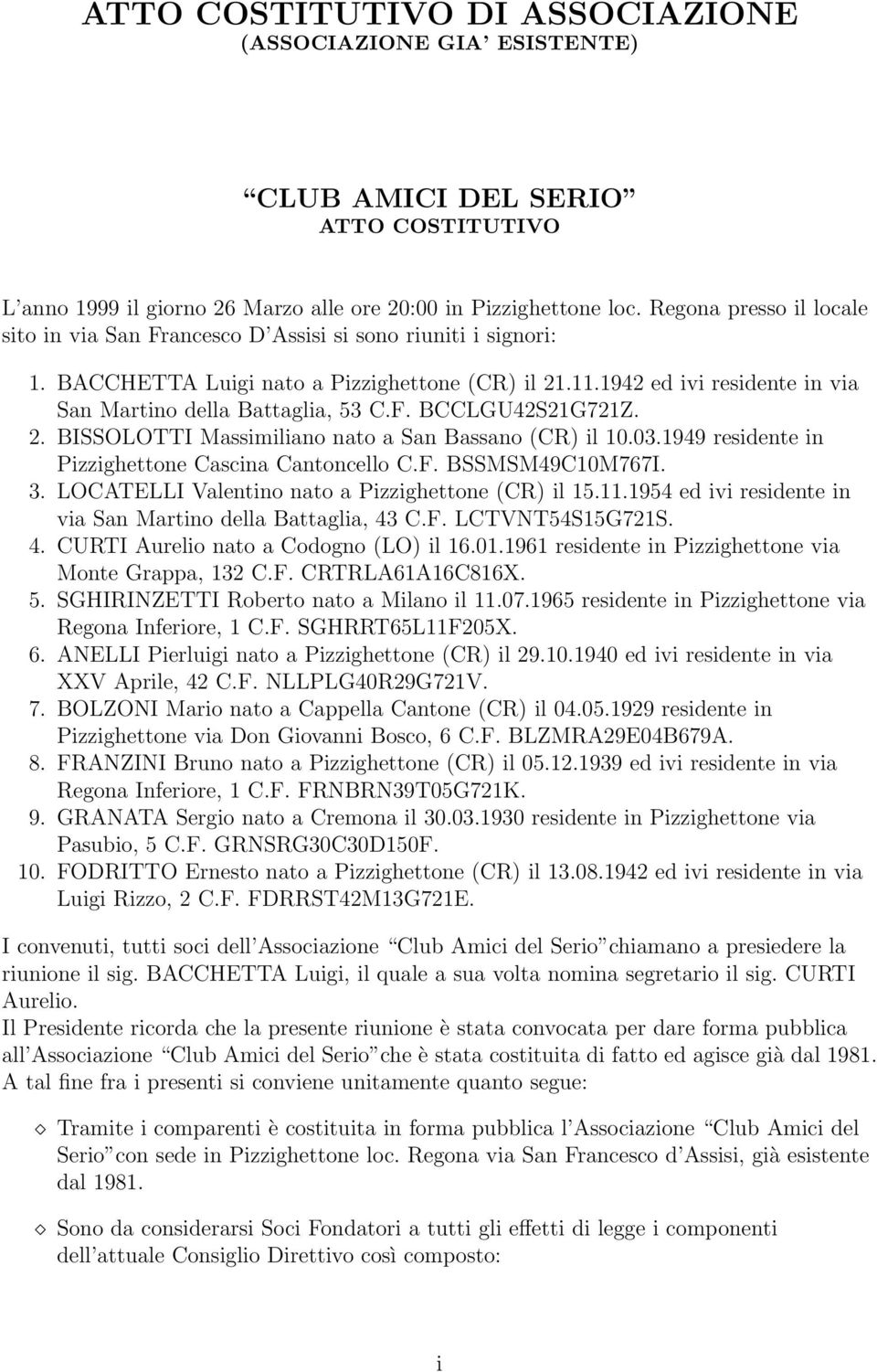 ATTO COSTITUTIVO DI ASSOCIAZIONE
(ASSOCIAZIONE GIA' ESISTENTE)

"CLUB AMICI DEL SERIO"
ATTO COSTITUTIVO

L'anno 1999 il giorno 26 Marzo alle ore 20:00 in Pizzighettone loc. Regona presso il locale sito in via San Francesco D'Assisi si sono riuniti i signori:

1. BACCHETTA Luigi nato a Pizzighettone (CR) il 21.11.1942 ed ivi residente in via San Martino della Battaglia, 53 C.F. BCCLGU42S21G721Z.
2. BISSOLOTTI Massimiliano nato a San Bassano (CR) il 10.03.1949 residente in Pizzighettone Cascina Cantoncello C.F. BSSMSM49C10M767I.
3. LOCATELLI Valentino nato a Pizzighettone (CR) il 15.11.1954 ed ivi residente in via San Martino della Battaglia, 43 C.F. LCTVNT54S15G721S.
4. CURTI Aurelio nato a Codogno (LO) il 16.01.1961 residente in Pizzighettone via Monte Grappa, 132 C.F. CRTRLA61A16C816X.
5. SGHIRINZETTI Roberto nato a Milano il 11.07.1965 residente in Pizzighettone via Regona Inferiore, 1 C.F. SGHRRT65L11F205X.
6. ANELLI Pierluigi nato a Pizzighettone (CR) il 29.10.1940 ed ivi residente in via XXV Aprile, 42 C.F. NLLPLG40R29G721V.
7. BOLZONI Mario nato a Cappella Cantone (CR) il 04.05.1929 residente in Pizzighettone via Don Giovanni Bosco, 6 C.F. BLZMRA29E04B679A.
8. FRANZINI Bruno nato a Pizzighettone (CR) il 05.12.1939 ed ivi residente in via Regona Inferiore, 1 C.F. FRNBRN39T05G721K.
9. GRANATA Sergio nato a Cremona il 30.03.1930 residente in Pizzighettone via Pasubio, 5 C.F. GRNSRG30C30D150F.
10. FODRITTO Ernesto nato a Pizzighettone (CR) il 13.08.1942 ed ivi residente in via Luigi Rizzo, 2 C.F. FDRRST42M13G721E.

I convenuti, tutti soci dell'Associazione "Club Amici del Serio"chiamano a presiedere la riunione il sig. BACCHETTA Luigi, il quale a sua volta nomina segretario il sig. CURTI Aurelio.
Il Presidente ricorda che la presente riunione è stata convocata per dare forma pubblica all'Associazione "Club Amici del Serio"che è stata costituita di fatto ed agisce già dal 1981. A tal fine fra i presenti si conviene unitamente quanto segue:

◇ Tramite i comparenti è costituita in forma pubblica l'Associazione "Club Amici del Serio"con sede in Pizzighettone loc. Regona via San Francesco d'Assisi, già esistente dal 1981.

◇ Sono da considerarsi Soci Fondatori a tutti gli effetti di legge i componenti dell'attuale Consiglio Direttivo così composto:

i